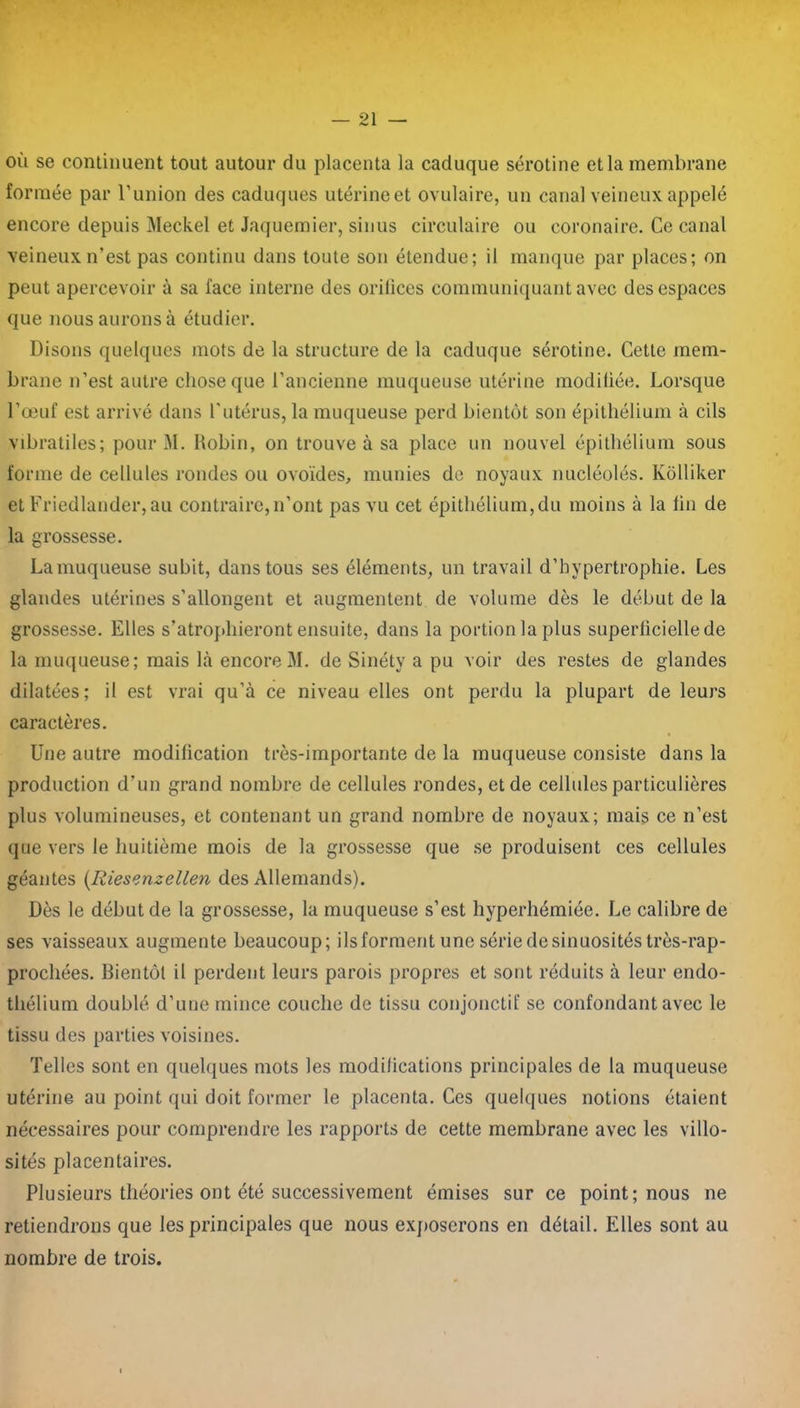 — 21 —

où se continuent tout autour du placenta la caduque sérotine et la membrane formée par l'union des caduques utérine et ovulaire, un canal veineux appelé encore depuis Meckel et Jaquemier, sinus circulaire ou coronaire. Ce canal veineux n'est pas continu dans toute son étendue; il manque par places; on peut apercevoir à sa face interne des orifices communiquant avec des espaces que nous aurons à étudier.

Disons quelques mots de la structure de la caduque sérotine. Cette membrane n'est autre chose que l'ancienne muqueuse utérine modifiée. Lorsque l'œuf est arrivé dans l'utérus, la muqueuse perd bientôt son épithélium à cils vibratiles; pour M. Robin, on trouve à sa place un nouvel épithélium sous forme de cellules rondes ou ovoïdes, munies de noyaux nucléolés. Kölliker et Friedlander, au contraire, n'ont pas vu cet épithélium, du moins à la fin de la grossesse.

La muqueuse subit, dans tous ses éléments, un travail d'hypertrophie. Les glandes utérines s'allongent et augmentent de volume dès le début de la grossesse. Elles s'atrophieront ensuite, dans la portion la plus superficielle de la muqueuse; mais là encore M. de Sinéty a pu voir des restes de glandes dilatées; il est vrai qu'à ce niveau elles ont perdu la plupart de leurs caractères.

Une autre modification très-importante de la muqueuse consiste dans la production d'un grand nombre de cellules rondes, et de cellules particulières plus volumineuses, et contenant un grand nombre de noyaux; mais ce n'est que vers le huitième mois de la grossesse que se produisent ces cellules géantes (Riesenzellen des Allemands).

Dès le début de la grossesse, la muqueuse s'est hyperhémiée. Le calibre de ses vaisseaux augmente beaucoup; ils forment une série de sinuosités très-rapprochées. Bientôt il perdent leurs parois propres et sont réduits à leur endothélium doublé d'une mince couche de tissu conjonctif se confondant avec le tissu des parties voisines.

Telles sont en quelques mots les modifications principales de la muqueuse utérine au point qui doit former le placenta. Ces quelques notions étaient nécessaires pour comprendre les rapports de cette membrane avec les villosités placentaires.

Plusieurs théories ont été successivement émises sur ce point; nous ne retiendrons que les principales que nous exposerons en détail. Elles sont au nombre de trois.